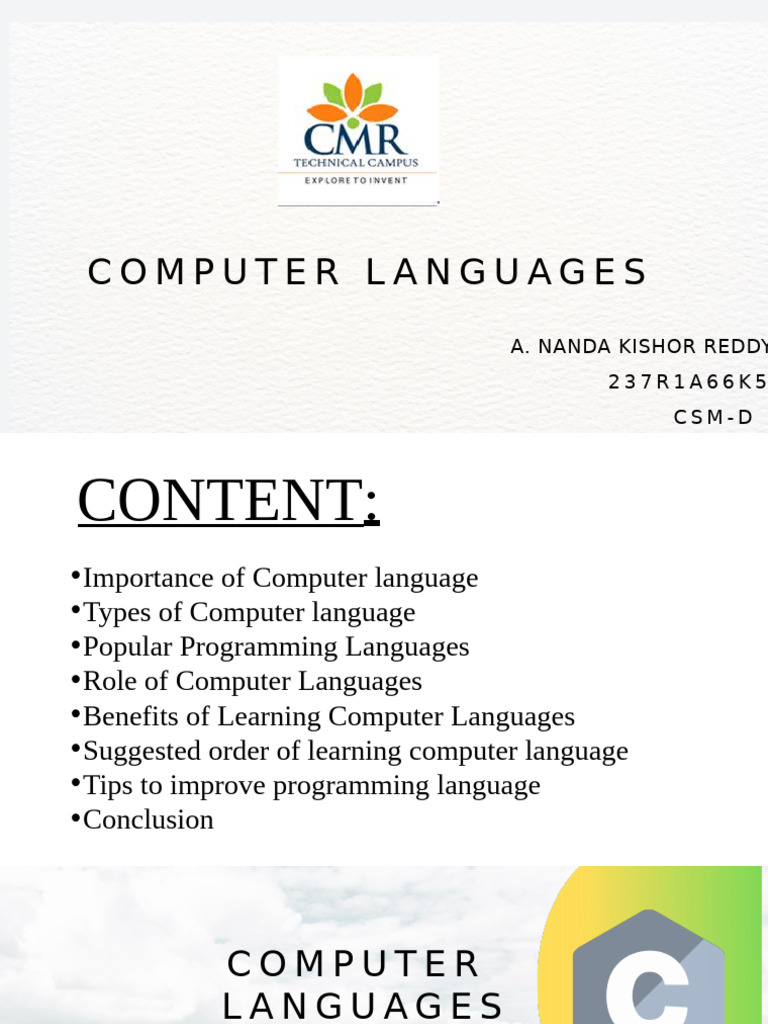 CMR
TECHNICAL CAMPUS
EXPLORE TO INVENT

COMPUTER LANGUAGES

A. NANDA KISHOR REDDY
237R1A66K5
CSM-D

CONTENT:

•Importance of Computer language
•Types of Computer language
•Popular Programming Languages
•Role of Computer Languages
•Benefits of Learning Computer Languages
•Suggested order of learning computer language
•Tips to improve programming language
•Conclusion

COMPUTER LANGUAGES

C